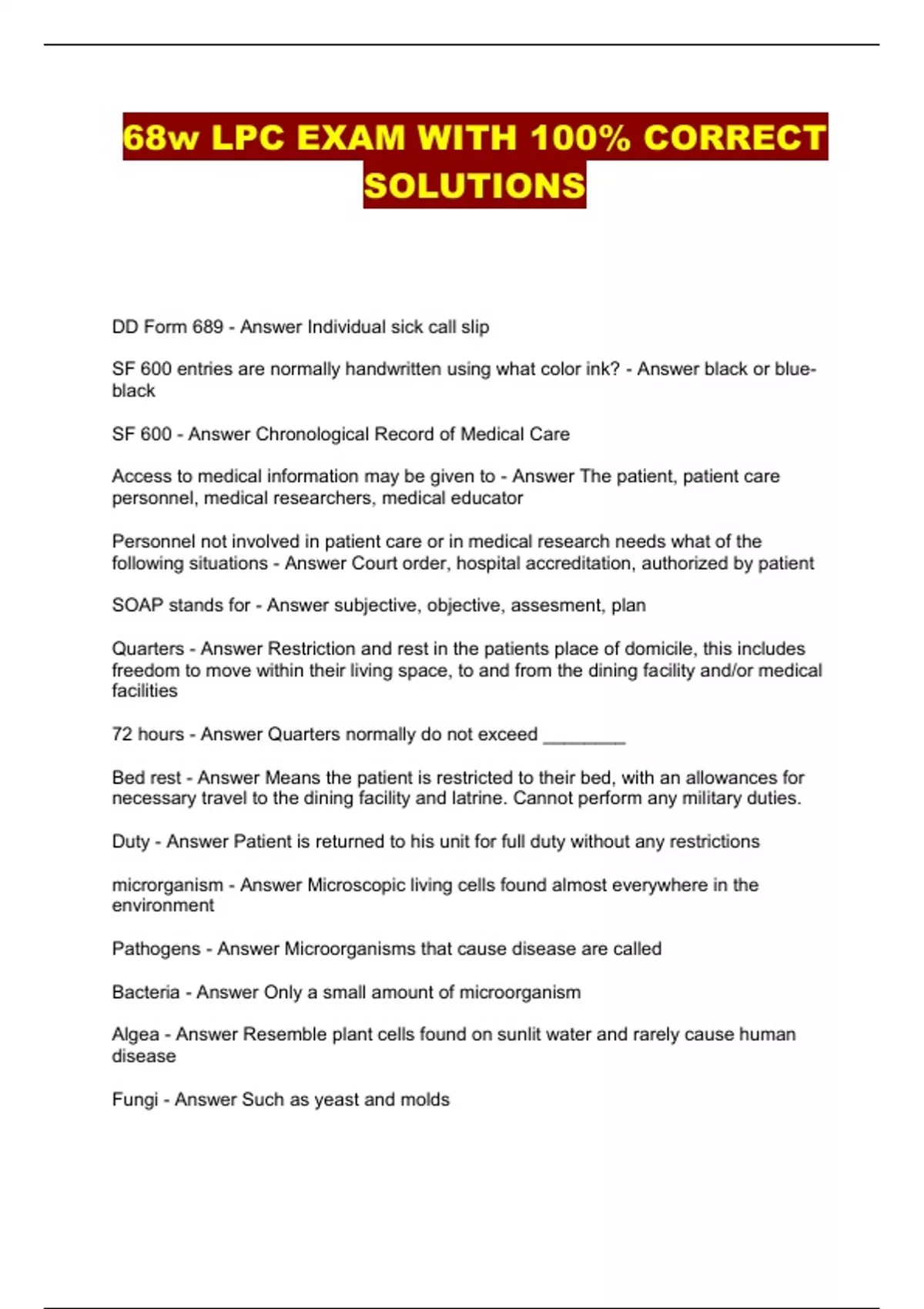 68w LPC EXAM WITH 100% CORRECT SOLUTIONS

DD Form 689 - Answer Individual sick call slip

SF 600 entries are normally handwritten using what color ink? - Answer black or blue-black

SF 600 - Answer Chronological Record of Medical Care

Access to medical information may be given to - Answer The patient, patient care personnel, medical researchers, medical educator

Personnel not involved in patient care or in medical research needs what of the following situations - Answer Court order, hospital accreditation, authorized by patient

SOAP stands for - Answer subjective, objective, assesment, plan

Quarters - Answer Restriction and rest in the patients place of domicile, this includes freedom to move within their living space, to and from the dining facility and/or medical facilities

72 hours - Answer Quarters normally do not exceed ________

Bed rest - Answer Means the patient is restricted to their bed, with an allowances for necessary travel to the dining facility and latrine. Cannot perform any military duties.

Duty - Answer Patient is returned to his unit for full duty without any restrictions

microrganism - Answer Microscopic living cells found almost everywhere in the environment

Pathogens - Answer Microorganisms that cause disease are called

Bacteria - Answer Only a small amount of microorganism

Algea - Answer Resemble plant cells found on sunlit water and rarely cause human disease

Fungi - Answer Such as yeast and molds